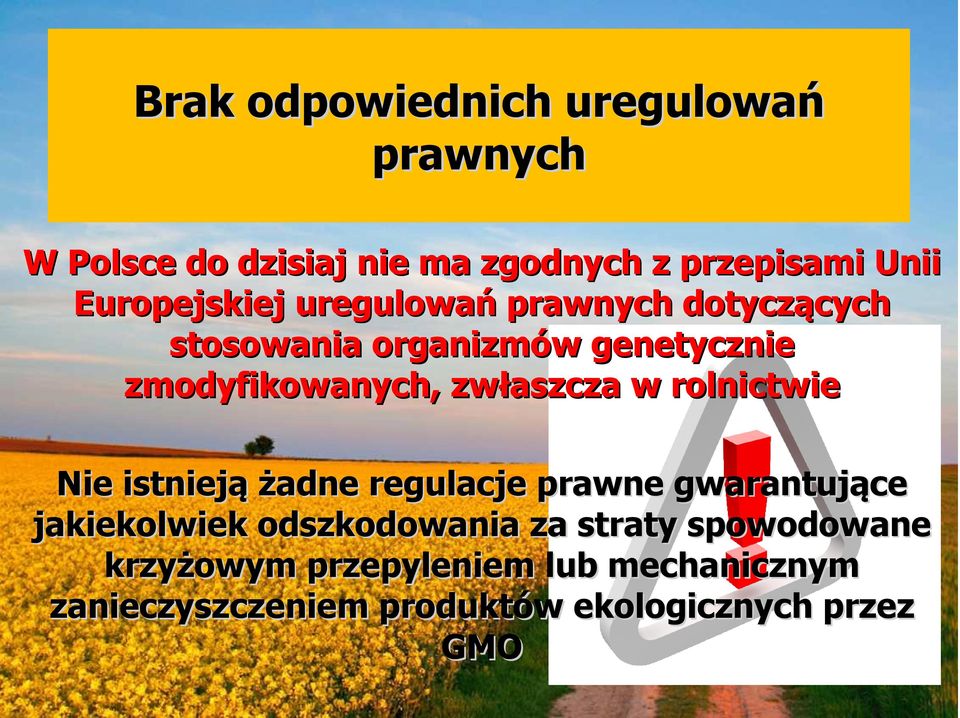 Brak odpowiednich uregulowań prawnych

W Polsce do dzisiaj nie ma zgodnych z przepisami Unii Europejskiej uregulowań prawnych dotyczących stosowania organizmów genetycznie zmodyfikowanych, zwłaszcza w rolnictwie

Nie istnieją żadne regulacje prawne gwarantujące jakiekolwiek odszkodowania za straty spowodowane krzyżowym przepyleniem lub mechanicznym zanieczyszczeniem produktów ekologicznych przez GMO